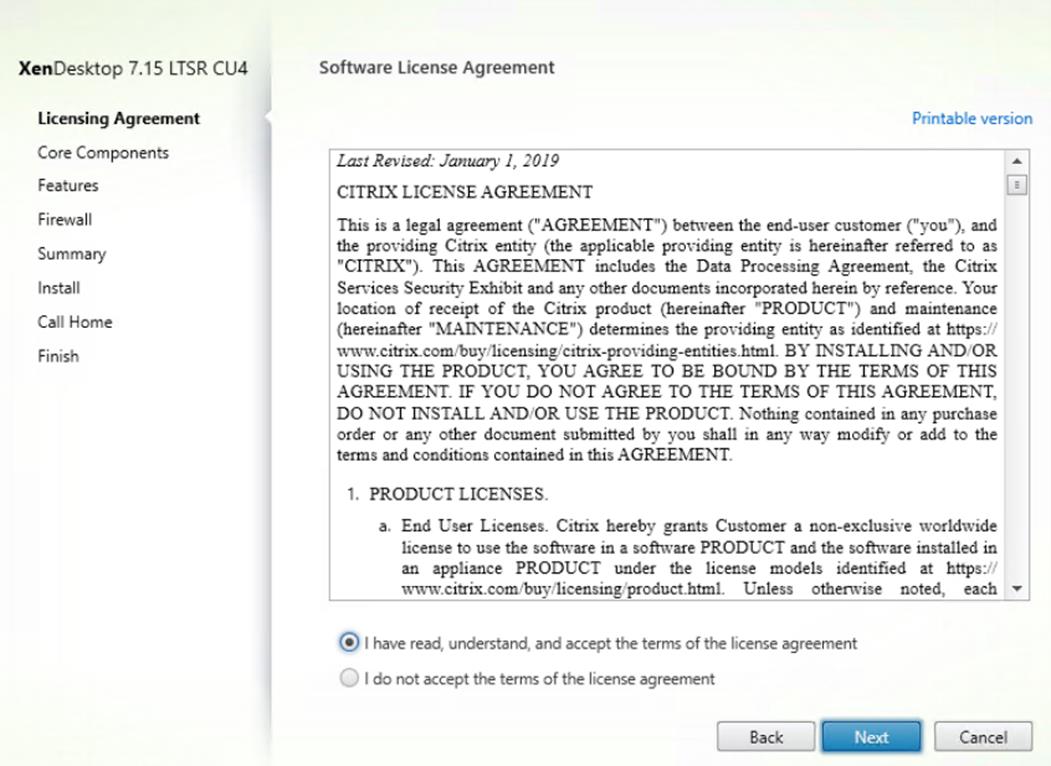 XenDesktop 7.15 LTSR CU4

Licensing Agreement
Core Components
Features
Firewall
Summary
Install
Call Home
Finish

Software License Agreement

Printable version

Last Revised: January 1, 2019

CITRIX LICENSE AGREEMENT

This is a legal agreement ("AGREEMENT") between the end-user customer ("you"), and the providing Citrix entity (the applicable providing entity is hereinafter referred to as "CITRIX"). This AGREEMENT includes the Data Processing Agreement, the Citrix Services Security Exhibit and any other documents incorporated herein by reference. Your location of receipt of the Citrix product (hereinafter "PRODUCT") and maintenance (hereinafter "MAINTENANCE") determines the providing entity as identified at https://www.citrix.com/buy/licensing/citrix-providing-entities.html. BY INSTALLING AND/OR USING THE PRODUCT, YOU AGREE TO BE BOUND BY THE TERMS OF THIS AGREEMENT. IF YOU DO NOT AGREE TO THE TERMS OF THIS AGREEMENT, DO NOT INSTALL AND/OR USE THE PRODUCT. Nothing contained in any purchase order or any other document submitted by you shall in any way modify or add to the terms and conditions contained in this AGREEMENT.

1. PRODUCT LICENSES.

a. End User Licenses. Citrix hereby grants Customer a non-exclusive worldwide license to use the software in a software PRODUCT and the software installed in an appliance PRODUCT under the license models identified at https://www.citrix.com/buy/licensing/product.html. Unless otherwise noted, each

I have read, understand, and accept the terms of the license agreement

I do not accept the terms of the license agreement

Back
Next
Cancel